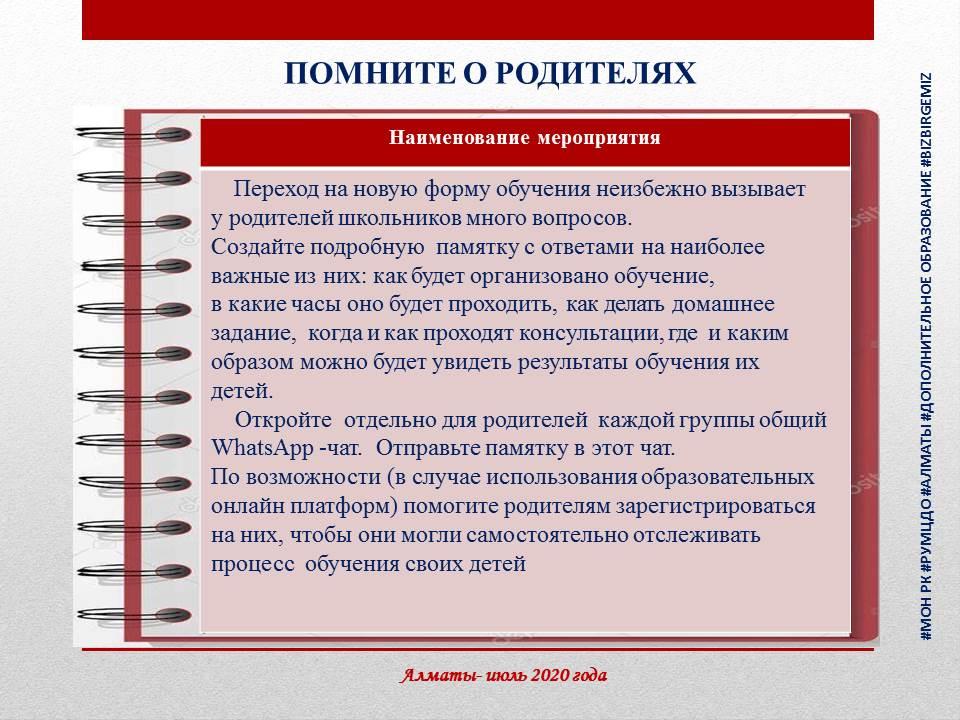 ПОМНИТЕ О РОДИТЕЛЯХ

Наименование мероприятия

Переход на новую форму обучения неизбежно вызывает у родителей школьников много вопросов.
Создайте подробную памятку с ответами на наиболее важные из них: как будет организовано обучение, в какие часы оно будет проходить, как делать домашнее задание, когда и как проходят консультации, где и каким образом можно будет увидеть результаты обучения их детей.

Откройте отдельно для родителей каждой группы общий WhatsApp -чат. Отправьте памятку в этот чат.
По возможности (в случае использования образовательных онлайн платформ) помогите родителям зарегистрироваться на них, чтобы они могли самостоятельно отслеживать процесс обучения своих детей

Алматы- июль 2020 года

#МОН РК #РУМЦДО #АЛМАТЫ #ДОПОЛНИТЕЛЬНОЕ ОБРАЗОВАНИЕ #BIZBIRGEMIZ